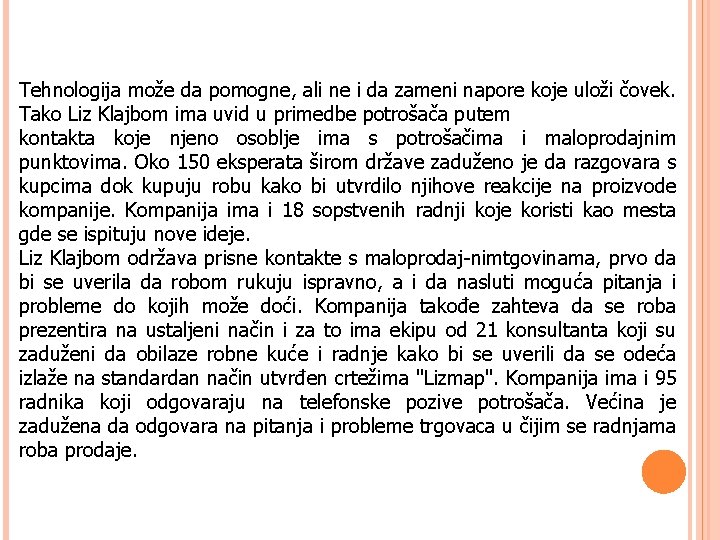 Tehnologija može da pomogne, ali ne i da zameni napore koje uloži čovek. Tako Liz Klajbom ima uvid u primedbe potrošača putem
kontakta koje njeno osoblje ima s potrošačima i maloprodajnim punktovima. Oko 150 eksperata širom države zaduženo je da razgovara s kupcima dok kupuju robu kako bi utvrdilo njihove reakcije na proizvode kompanije. Kompanija ima i 18 sopstvenih radnji koje koristi kao mesta gde se ispituju nove ideje.
Liz Klajbom održava prisne kontakte s maloprodaj-nimtgovinama, prvo da bi se uverila da robom rukuju ispravno, a i da nasluti moguća pitanja i probleme do kojih može doći. Kompanija takođe zahteva da se roba prezentira na ustaljeni način i za to ima ekipu od 21 konsultanta koji su zaduženi da obilaze robne kuće i radnje kako bi se uverili da se odeća izlaže na standardan način utvrđen crtežima "Lizmap". Kompanija ima i 95 radnika koji odgovaraju na telefonske pozive potrošača. Većina je zadužena da odgovara na pitanja i probleme trgovaca u čijim se radnjama roba prodaje.